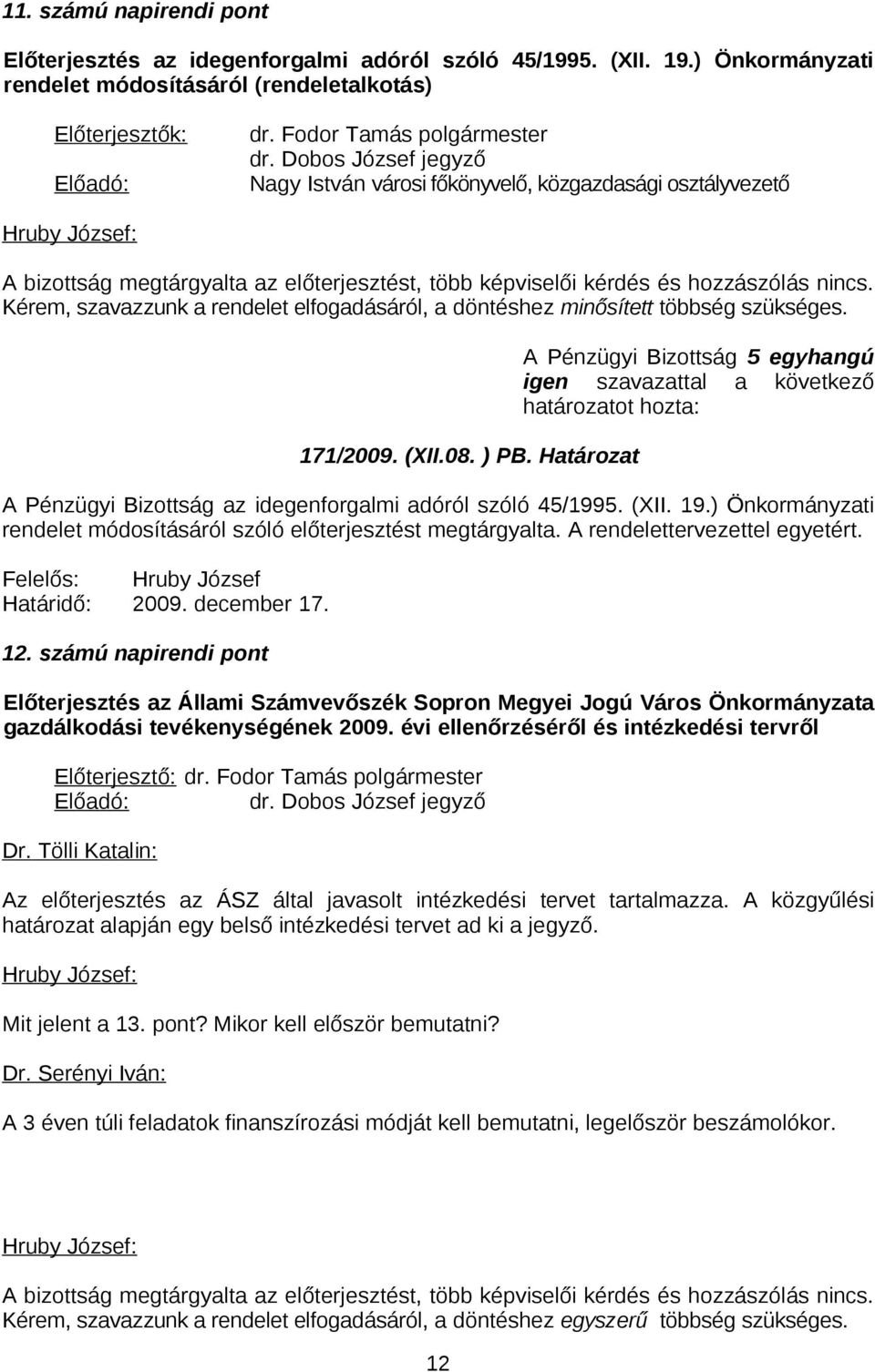 11. számú napirendi pont

Előterjesztés az idegenforgalmi adóról szóló 45/1995. (XII. 19.) Önkormányzati rendelet módosításáról (rendeletalkotás)

Előterjesztők: dr. Fodor Tamás polgármester
dr. Dobos József jegyző
Előadó: Nagy István városi főkönyvelő, közgazdasági osztályvezető

Hruby József:

A bizottság megtárgyalta az előterjesztést, több képviselői kérdés és hozzászólás nincs. Kérem, szavazzunk a rendelet elfogadásáról, a döntéshez minősített többség szükséges.

A Pénzügyi Bizottság 5 egyhangú igen szavazattal a következő határozatot hozta:

171/2009. (XII.08. ) PB. Határozat

A Pénzügyi Bizottság az idegenforgalmi adóról szóló 45/1995. (XII. 19.) Önkormányzati rendelet módosításáról szóló előterjesztést megtárgyalta. A rendelettervezettel egyetért.

Felelős: Hruby József
Határidő: 2009. december 17.

12. számú napirendi pont

Előterjesztés az Állami Számvevőszék Sopron Megyei Jogú Város Önkormányzata gazdálkodási tevékenységének 2009. évi ellenőrzéséről és intézkedési tervről

Előterjesztő: dr. Fodor Tamás polgármester
Előadó: dr. Dobos József jegyző

Dr. Tölli Katalin:

Az előterjesztés az ÁSZ által javasolt intézkedési tervet tartalmazza. A közgyűlési határozat alapján egy belső intézkedési tervet ad ki a jegyző.

Hruby József:

Mit jelent a 13. pont? Mikor kell először bemutatni?

Dr. Serényi Iván:

A 3 éven túli feladatok finanszírozási módját kell bemutatni, legelőször beszámolókor.

Hruby József:

A bizottság megtárgyalta az előterjesztést, több képviselői kérdés és hozzászólás nincs. Kérem, szavazzunk a rendelet elfogadásáról, a döntéshez egyszerű többség szükséges.

12